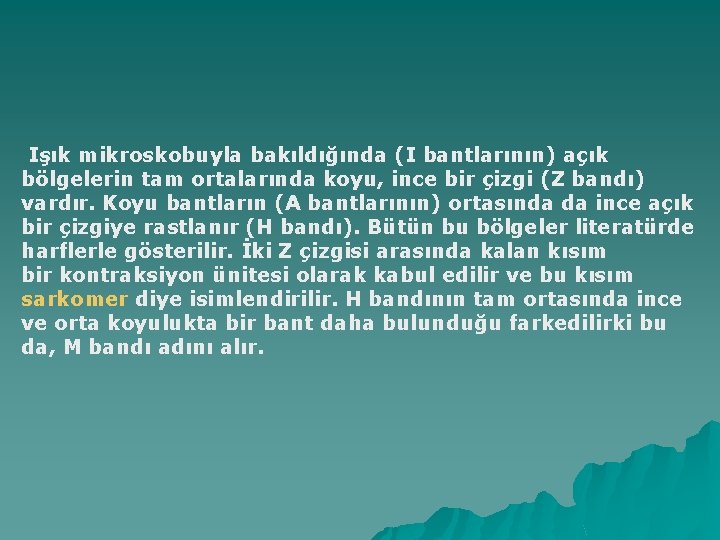 Işık mikroskobuyla bakıldığında (I bantlarının) açık bölgelerin tam ortalarında koyu, ince bir çizgi (Z bandı) vardır. Koyu bantların (A bantlarının) ortasında da ince açık bir çizgiye rastlanır (H bandı). Bütün bu bölgeler literatürde harflerle gösterilir. İki Z çizgisi arasında kalan kısım bir kontraksiyon ünitesi olarak kabul edilir ve bu kısım sarkomer diye isimlendirilir. H bandının tam ortasında ince ve orta koyulukta bir bant daha bulunduğu farkedilirki bu da, M bandı adını alır.